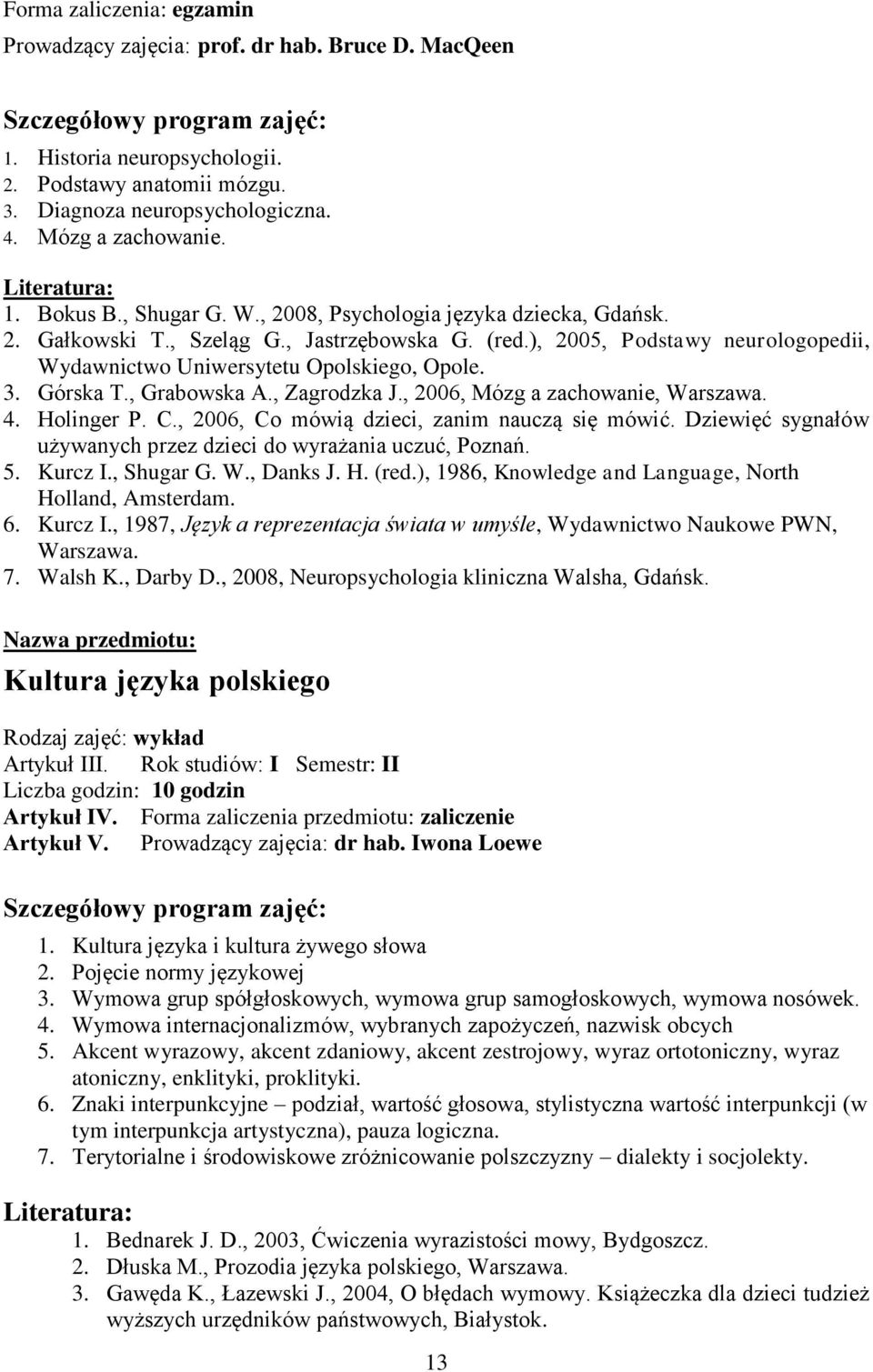 Forma zaliczenia: egzamin

Prowadzący zajęcia: prof. dr hab. Bruce D. MacQeen

Szczegółowy program zajęć:

1. Historia neuropsychologii.
2. Podstawy anatomii mózgu.
3. Diagnoza neuropsychologiczna.
4. Mózg a zachowanie.

Literatura:

1. Bokus B., Shugar G. W., 2008, Psychologia języka dziecka, Gdańsk.
2. Gałkowski T., Szeląg G., Jastrzębowska G. (red.), 2005, Podstawy neurologopedii, Wydawnictwo Uniwersytetu Opolskiego, Opole.
3. Górska T., Grabowska A., Zagrodzka J., 2006, Mózg a zachowanie, Warszawa.
4. Holinger P. C., 2006, Co mówią dzieci, zanim nauczą się mówić. Dziewięć sygnałów używanych przez dzieci do wyrażania uczuć, Poznań.
5. Kurcz I., Shugar G. W., Danks J. H. (red.), 1986, Knowledge and Language, North Holland, Amsterdam.
6. Kurcz I., 1987, Język a reprezentacja świata w umyśle, Wydawnictwo Naukowe PWN, Warszawa.
7. Walsh K., Darby D., 2008, Neuropsychologia kliniczna Walsha, Gdańsk.

Nazwa przedmiotu:

Kultura języka polskiego

Rodzaj zajęć: wykład
Artykuł III. Rok studiów: I Semestr: II
Liczba godzin: 10 godzin
Artykuł IV. Forma zaliczenia przedmiotu: zaliczenie
Artykuł V. Prowadzący zajęcia: dr hab. Iwona Loewe

Szczegółowy program zajęć:

1. Kultura języka i kultura żywego słowa
2. Pojęcie normy językowej
3. Wymowa grup spółgłoskowych, wymowa grup samogłoskowych, wymowa nosówek.
4. Wymowa internacjonalizmów, wybranych zapożyczeń, nazwisk obcych
5. Akcent wyrazowy, akcent zdaniowy, akcent zestrojowy, wyraz ortotoniczny, wyraz atoniczny, enklityki, proklityki.
6. Znaki interpunkcyjne – podział, wartość głosowa, stylistyczna wartość interpunkcji (w tym interpunkcja artystyczna), pauza logiczna.
7. Terytorialne i środowiskowe zróżnicowanie polszczyzny – dialekty i socjolekty.

Literatura:

1. Bednarek J. D., 2003, Ćwiczenia wyrazistości mowy, Bydgoszcz.
2. Dłuska M., Prozodia języka polskiego, Warszawa.
3. Gawęda K., Łazewski J., 2004, O błędach wymowy. Książeczka dla dzieci tudzież wyższych urzędników państwowych, Białystok.

13